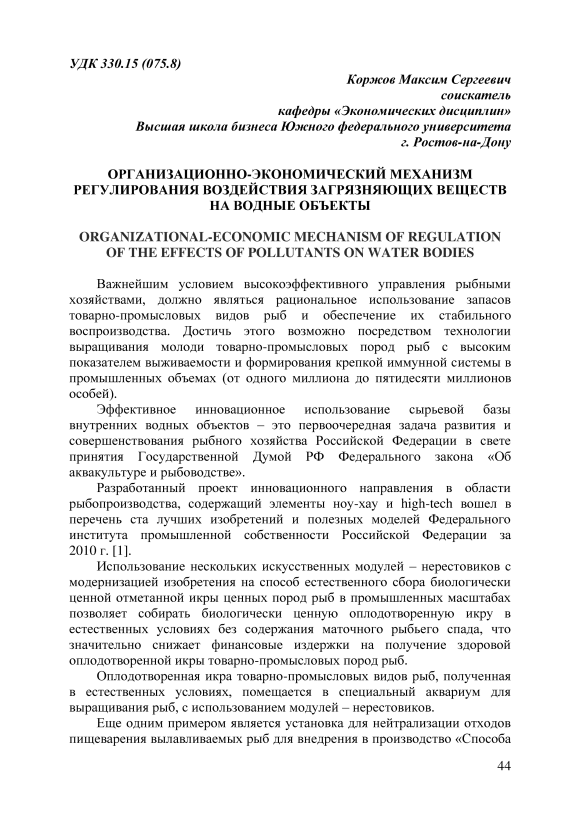 УДК 330.15 (075.8)

Коржов Максим Сергеевич
соискатель
кафедры «Экономических дисциплин»
Высшая школа бизнеса Южного федерального университета
г. Ростов-на-Дону

ОРГАНИЗАЦИОННО-ЭКОНОМИЧЕСКИЙ МЕХАНИЗМ РЕГУЛИРОВАНИЯ ВОЗДЕЙСТВИЯ ЗАГРЯЗНЯЮЩИХ ВЕЩЕСТВ НА ВОДНЫЕ ОБЪЕКТЫ

ORGANIZATIONAL-ECONOMIC MECHANISM OF REGULATION OF THE EFFECTS OF POLLUTANTS ON WATER BODIES

Важнейшим условием высокоэффективного управления рыбными хозяйствами, должно являться рациональное использование запасов товарно-промысловых видов рыб и обеспечение их стабильного воспроизводства. Достичь этого возможно посредством технологии выращивания молоди товарно-промысловых пород рыб с высоким показателем выживаемости и формирования крепкой иммунной системы в промышленных объемах (от одного миллиона до пятидесяти миллионов особей).

Эффективное инновационное использование сырьевой базы внутренних водных объектов – это первоочередная задача развития и совершенствования рыбного хозяйства Российской Федерации в свете принятия Государственной Думой РФ Федерального закона «Об аквакультуре и рыбоводстве».

Разработанный проект инновационного направления в области рыбопроизводства, содержащий элементы ноу-хау и high-tech вошел в перечень ста лучших изобретений и полезных моделей Федерального института промышленной собственности Российской Федерации за 2010 г. [1].

Использование нескольких искусственных модулей – нерестовиков с модернизацией изобретения на способ естественного сбора биологически ценной отметанной икры ценных пород рыб в промышленных масштабах позволяет собирать биологически ценную оплодотворенную икру в естественных условиях без содержания маточного рыбьего спада, что значительно снижает финансовые издержки на получение здоровой оплодотворенной икры товарно-промысловых пород рыб.

Оплодотворенная икра товарно-промысловых видов рыб, полученная в естественных условиях, помещается в специальный аквариум для выращивания рыб, с использованием модулей – нерестовиков.

Еще одним примером является установка для нейтрализации отходов пищеварения вылавливаемых рыб для внедрения в производство «Способа

44